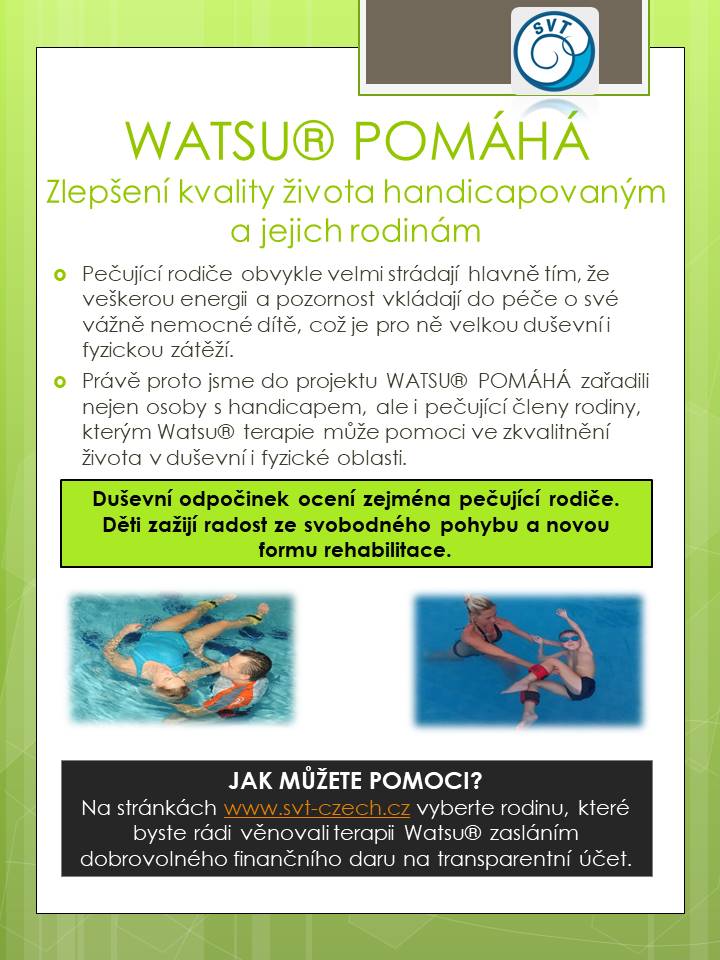 SVT

WATSU® POMÁHÁ
Zlepšení kvality života handicapovaným a jejich rodinám

Pečující rodiče obvykle velmi strádají hlavně tím, že veškerou energii a pozornost vkládají do péče o své vážně nemocné dítě, což je pro ně velkou duševní i fyzickou zátěží.

Právě proto jsme do projektu WATSU® POMÁHÁ zařadili nejen osoby s handicapem, ale i pečující členy rodiny, kterým Watsu® terapie může pomoci ve zkvalitnění života v duševní i fyzické oblasti.

Duševní odpočinek ocení zejména pečující rodiče. Děti zažijí radost ze svobodného pohybu a novou formu rehabilitace.

JAK MŮŽETE POMOCI?
Na stránkách www.svt-czech.cz vyberte rodinu, které byste rádi věnovali terapii Watsu® zasláním dobrovolného finančního daru na transparentní účet.